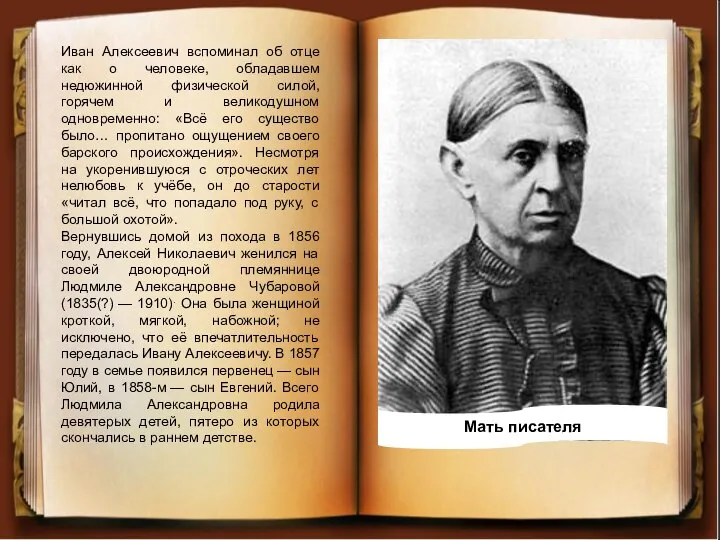 Иван Алексеевич вспоминал об отце как о человеке, обладавшем недюжинной физической силой, горячем и великодушном одновременно: «Всё его существо было… пропитано ощущением своего барского происхождения». Несмотря на укоренившуюся с отроческих лет нелюбовь к учёбе, он до старости «читал всё, что попадало под руку, с большой охотой».
Вернувшись домой из похода в 1856 году, Алексей Николаевич женился на своей двоюродной племяннице Людмиле Александровне Чубаровой (1835(?) — 1910). Она была женщиной кроткой, мягкой, набожной; не исключено, что её впечатлительность передалась Ивану Алексеевичу. В 1857 году в семье появился первенец — сын Юлий, в 1858-м — сын Евгений. Всего Людмила Александровна родила девятерых детей, пятеро из которых скончались в раннем детстве.

Мать писателя